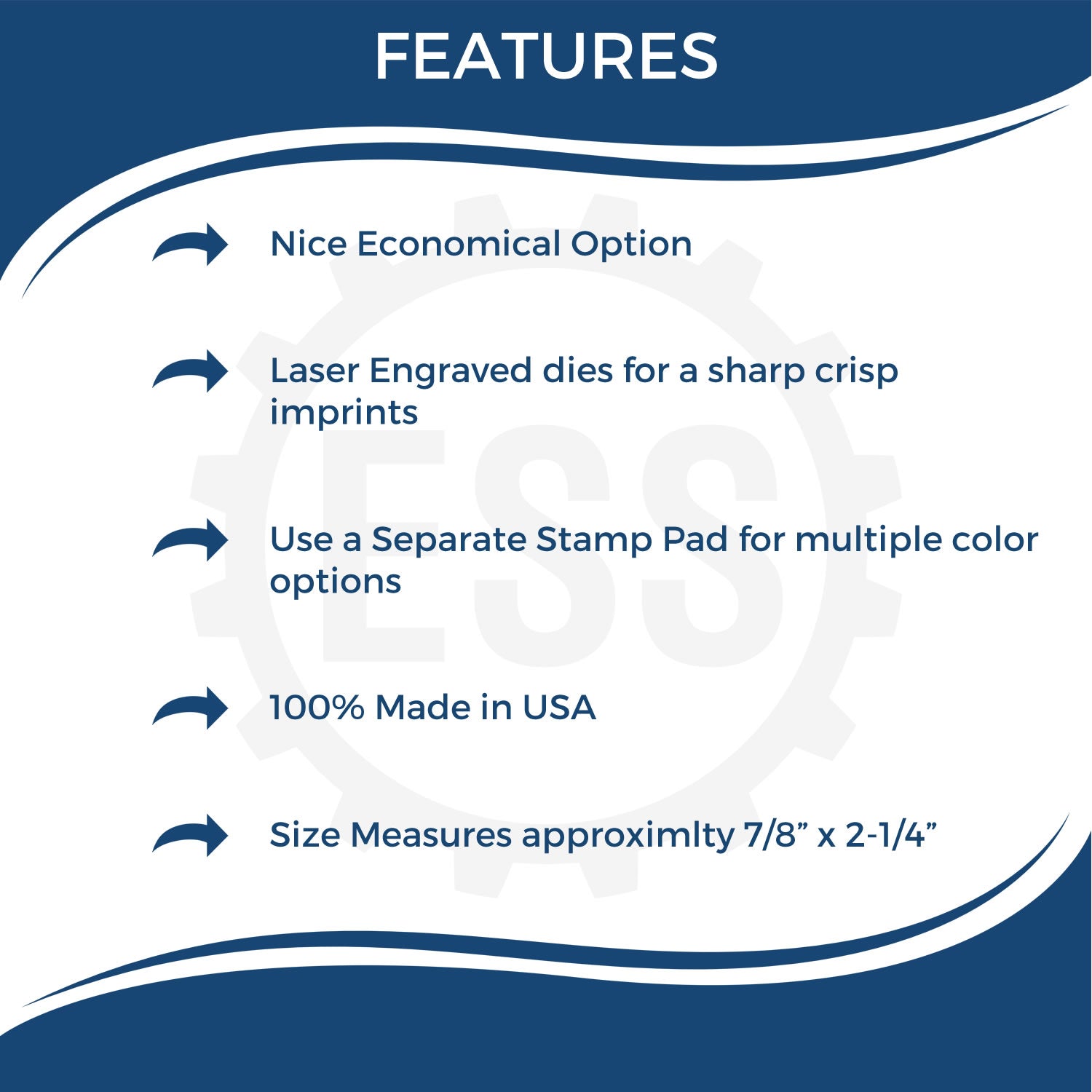 FEATURES

Nice Economical Option

Laser Engraved dies for a sharp crisp imprints

Use a Separate Stamp Pad for multiple color options

100% Made in USA

Size Measures approximlty 7/8” x 2-1/4”

ESS